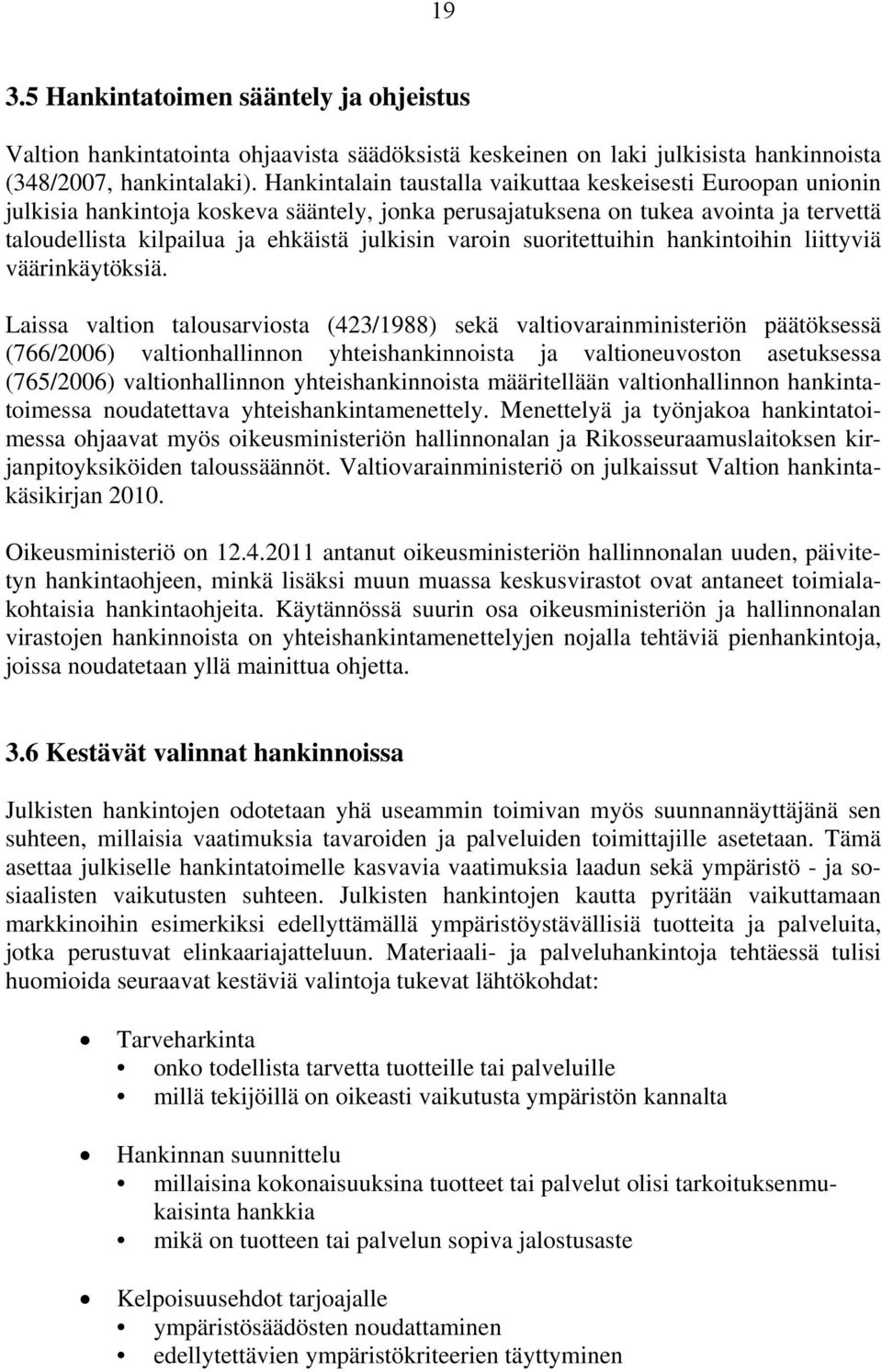 19

3.5 Hankintatoimen sääntely ja ohjeistus

Valtion hankintatointa ohjaavista säädöksistä keskeinen on laki julkisista hankinnoista (348/2007, hankintalaki). Hankintalain taustalla vaikuttaa keskeisesti Euroopan unionin julkisia hankintoja koskeva sääntely, jonka perusajatuksena on tukea avointa ja tervettä taloudellista kilpailua ja ehkäistä julkisin varoin suoritettuihin hankintoihin liittyviä väärinkäytöksiä.

Laissa valtion talousarviosta (423/1988) sekä valtiovarainministeriön päätöksessä (766/2006) valtionhallinnon yhteishankinnoista ja valtioneuvoston asetuksessa (765/2006) valtionhallinnon yhteishankinnoista määritellään valtionhallinnon hankintatoimessa noudatettava yhteishankintamenettely. Menettelyä ja työnjakoa hankintatoimessa ohjaavat myös oikeusministeriön hallinnonalan ja Rikosseuraamuslaitoksen kirjanpitoyksiköiden taloussäännöt. Valtiovarainministeriö on julkaissut Valtion hankintakäsikirjan 2010.

Oikeusministeriö on 12.4.2011 antanut oikeusministeriön hallinnonalan uuden, päivitetyn hankintaohjeen, minkä lisäksi muun muassa keskusvirastot ovat antaneet toimialakohtaisia hankintaohjeita. Käytännössä suurin osa oikeusministeriön ja hallinnonalan virastojen hankinnoista on yhteishankintamenettelyjen nojalla tehtäviä pienhankintoja, joissa noudatetaan yllä mainittua ohjetta.

3.6 Kestävät valinnat hankinnoissa

Julkisten hankintojen odotetaan yhä useammin toimivan myös suunnannäyttäjänä sen suhteen, millaisia vaatimuksia tavaroiden ja palveluiden toimittajille asetetaan. Tämä asettaa julkiselle hankintatoimelle kasvavia vaatimuksia laadun sekä ympäristö - ja sosiaalisten vaikutusten suhteen. Julkisten hankintojen kautta pyritään vaikuttamaan markkinoihin esimerkiksi edellyttämällä ympäristöystävällisiä tuotteita ja palveluita, jotka perustuvat elinkaariajatteluun. Materiaali- ja palveluhankintoja tehtäessä tulisi huomioida seuraavat kestäviä valintoja tukevat lähtökohdat:

• Tarveharkinta
  • onko todellista tarvetta tuotteille tai palveluille
  • millä tekijöillä on oikeasti vaikutusta ympäristön kannalta

• Hankinnan suunnittelu
  • millaisina kokonaisuuksina tuotteet tai palvelut olisi tarkoituksenmukaisinta hankkia
  • mikä on tuotteen tai palvelun sopiva jalostusaste

• Kelpoisuusehdot tarjoajalle
  • ympäristösäädösten noudattaminen
  • edellytettävien ympäristökriteerien täyttyminen